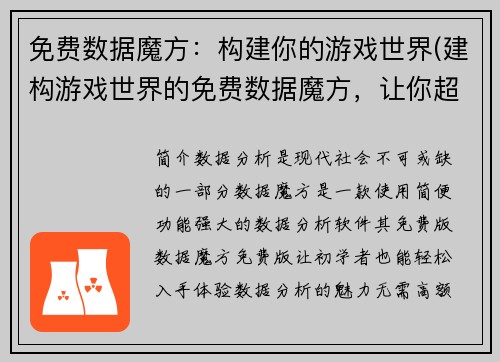 免费数据魔方：构建你的游戏世界(建构游戏世界的免费数据魔方，让你超

简介数据分析是现代社会不可或缺的一部分数据魔方是一款使用简便功能强大的数据分析软件其免费版数据魔方免费版让初学者也能轻松入手体验数据分析的魅力无需高额